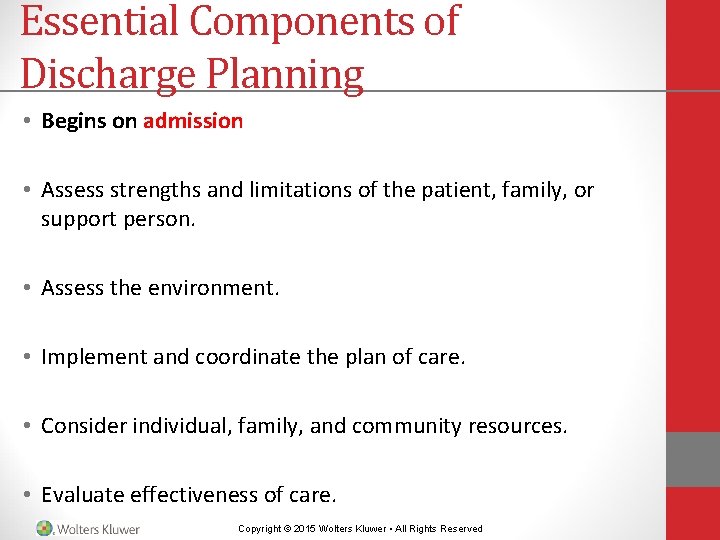 Essential Components of Discharge Planning

• Begins on admission

• Assess strengths and limitations of the patient, family, or support person.

• Assess the environment.

• Implement and coordinate the plan of care.

• Consider individual, family, and community resources.

• Evaluate effectiveness of care.

Wolters Kluwer

Copyright © 2015 Wolters Kluwer • All Rights Reserved